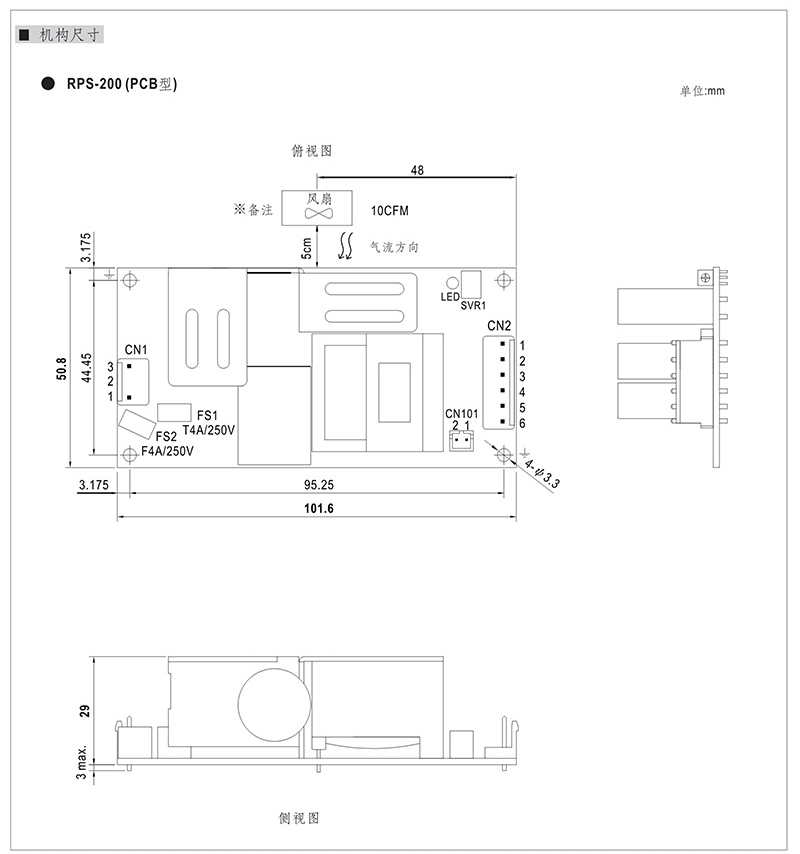 ■ 机构尺寸

● RPS-200 (PCB型)

单位:mm

俯视图

48

※备注

风扇

10CFM

5cm

气流方向

3.175

50.8

44.45

CN1

3
2
1

FS1
T4A/250V

FS2
F4A/250V

LED

SVR1

CN2

1
2
3
4
5
6

CN101
2 1

4-$\phi$3.3

3.175

95.25

101.6

29

3 max.

侧视图